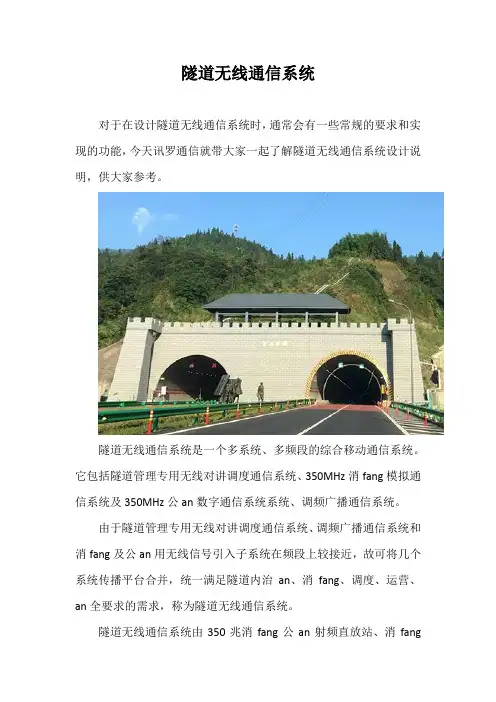 隧道无线通信系统

对于在设计隧道无线通信系统时，通常会有一些常规的要求和实现的功能，今天讯罗通信就带大家一起了解隧道无线通信系统设计说明，供大家参考。

隧道无线通信系统是一个多系统、多频段的综合移动通信系统。它包括隧道管理专用无线对讲调度通信系统、350MHz消fang模拟通信系统及350MHz公an数字通信系统系统、调频广播通信系统。

由于隧道管理专用无线对讲调度通信系统、调频广播通信系统和消fang及公an用无线信号引入子系统在频段上较接近，故可将几个系统传播平台合并，统一满足隧道内治an、消fang、调度、运营、an全要求的需求，称为隧道无线通信系统。

隧道无线通信系统由350兆消fang公an射频直放站、消fang